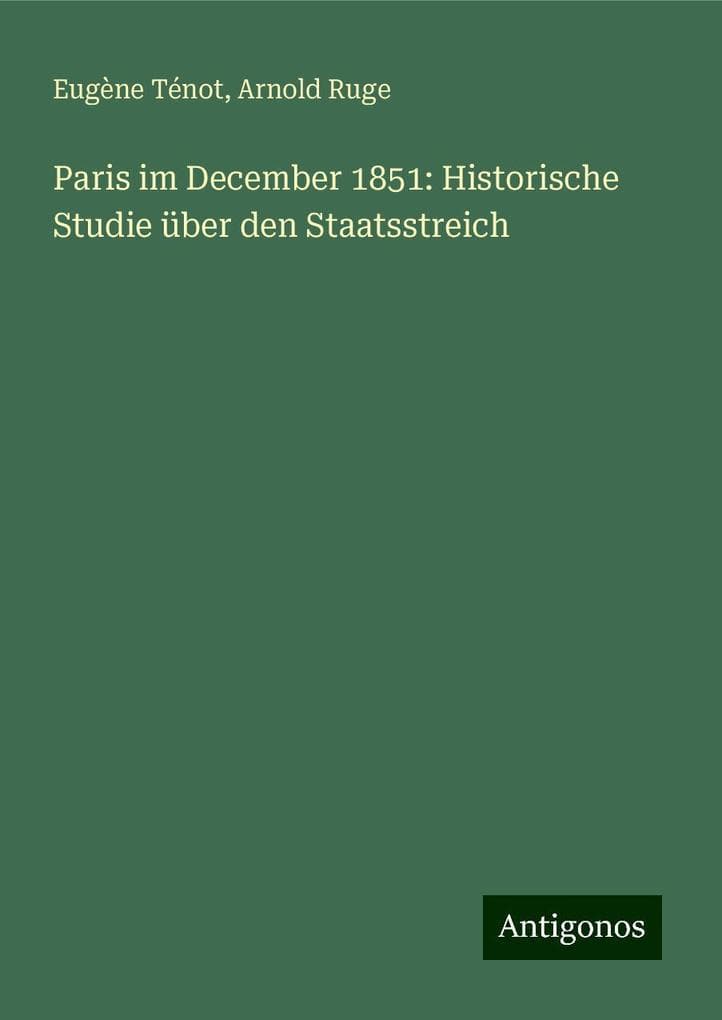 Eugène Ténot, Arnold Ruge

Paris im December 1851: Historische Studie über den Staatsstreich

Antigonos